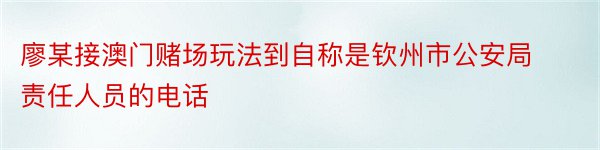 廖某接澳门赌场玩法到自称是钦州市公安局责任人员的电话